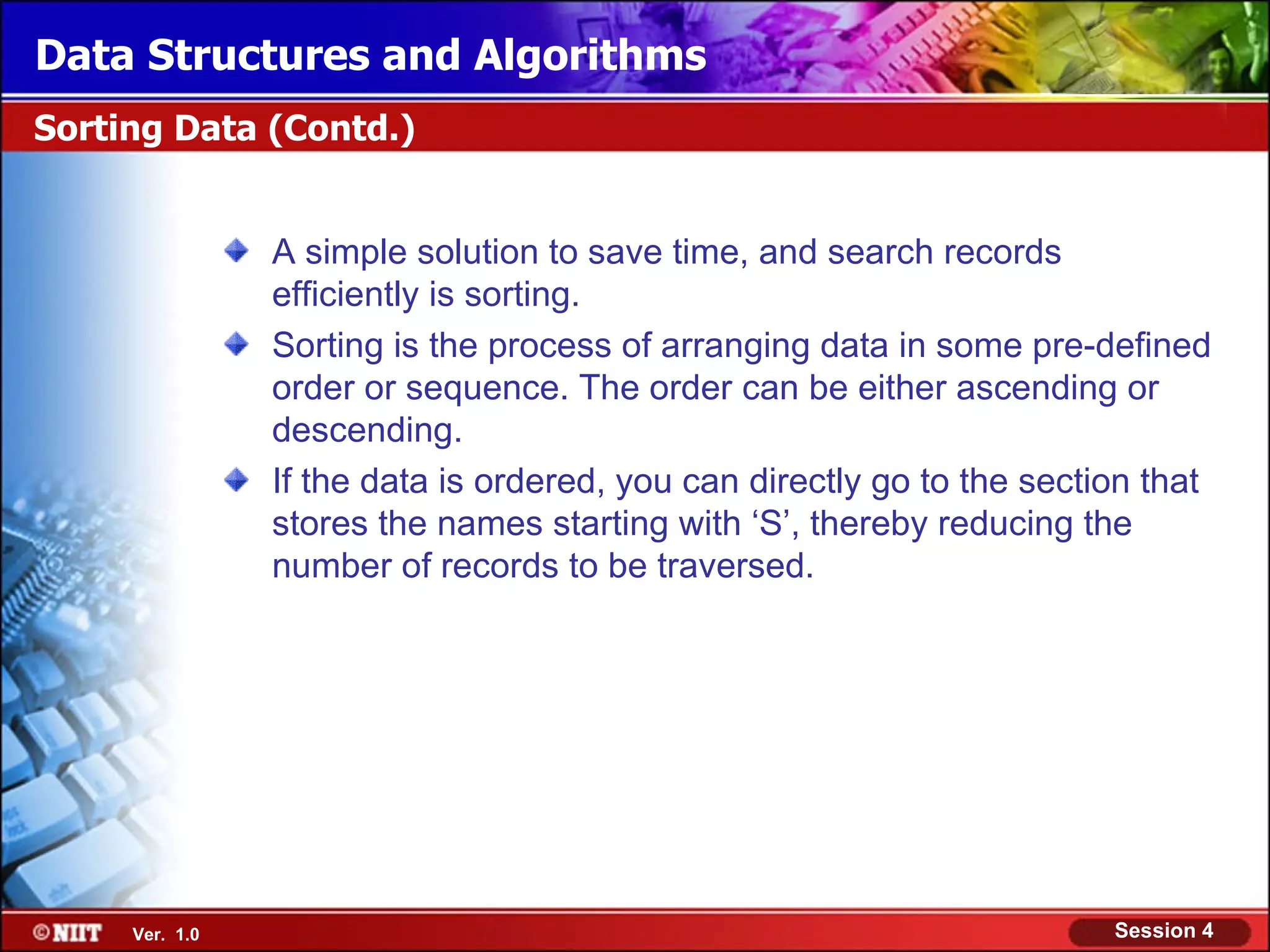 Data Structures and Algorithms

Sorting Data (Contd.)

A simple solution to save time, and search records efficiently is sorting.

Sorting is the process of arranging data in some pre-defined order or sequence. The order can be either ascending or descending.

If the data is ordered, you can directly go to the section that stores the names starting with ‘S’, thereby reducing the number of records to be traversed.

©NIIT Ver. 1.0

Session 4